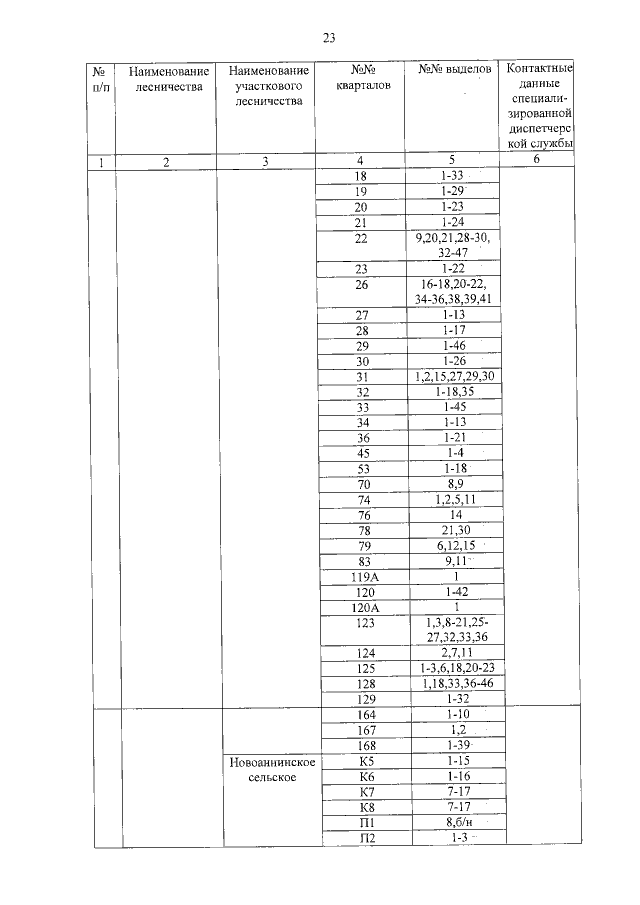 23

| № п/п | Наименование лесничества | Наименование участкового лесничества | №№ кварталов | №№ выделов | Контактные данные специализированной диспетчерской службы |
|---|---|---|---|---|---|
| 1 | 2 | 3 | 4 | 5 | 6 |
| | | | 18 | 1-33 | |
| | | | 19 | 1-29 | |
| | | | 20 | 1-23 | |
| | | | 21 | 1-24 | |
| | | | 22 | 9,20,21,28-30, 32-47 | |
| | | | 23 | 1-22 | |
| | | | 26 | 16-18,20-22, 34-36,38,39,41 | |
| | | | 27 | 1-13 | |
| | | | 28 | 1-17 | |
| | | | 29 | 1-46 | |
| | | | 30 | 1-26 | |
| | | | 31 | 1,2,15,27,29,30 | |
| | | | 32 | 1-18,35 | |
| | | | 33 | 1-45 | |
| | | | 34 | 1-13 | |
| | | | 36 | 1-21 | |
| | | | 45 | 1-4 | |
| | | | 53 | 1-18 | |
| | | | 70 | 8,9 | |
| | | | 74 | 1,2,5,11 | |
| | | | 76 | 14 | |
| | | | 78 | 21,30 | |
| | | | 79 | 6,12,15 | |
| | | | 83 | 9,11 | |
| | | | 119А | 1 | |
| | | | 120 | 1-42 | |
| | | | 120А | 1 | |
| | | | 123 | 1,3,8-21,25-27,32,33,36 | |
| | | | 124 | 2,7,11 | |
| | | | 125 | 1-3,6,18,20-23 | |
| | | | 128 | 1,18,33,36-46 | |
| | | | 129 | 1-32 | |
| | | | 164 | 1-10 | |
| | | | 167 | 1,2 | |
| | | | 168 | 1-39 | |
| | | Новоаннинское сельское | К5 | 1-15 | |
| | | | К6 | 1-16 | |
| | | | К7 | 7-17 | |
| | | | К8 | 7-17 | |
| | | | П1 | 8,б/н | |
| | | | П2 | 1-3 | |